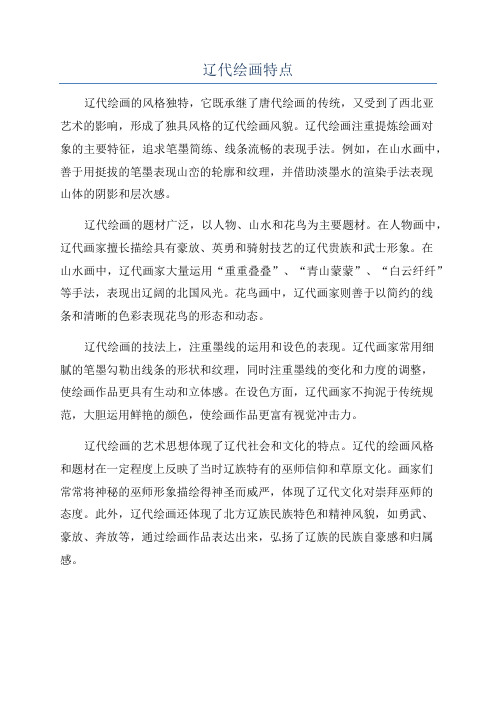 辽代绘画特点

辽代绘画的风格独特，它既承继了唐代绘画的传统，又受到了西北亚艺术的影响，形成了独具风格的辽代绘画风貌。辽代绘画注重提炼绘画对象的主要特征，追求笔墨简练、线条流畅的表现手法。例如，在山水画中，善于用挺拔的笔墨表现山峦的轮廓和纹理，并借助淡墨水的渲染手法表现山体的阴影和层次感。

辽代绘画的题材广泛，以人物、山水和花鸟为主要题材。在人物画中，辽代画家擅长描绘具有豪放、英勇和骑射技艺的辽代贵族和武士形象。在山水画中，辽代画家大量运用“重重叠叠”、“青山蒙蒙”、“白云纤纤”等手法，表现出辽阔的北国风光。花鸟画中，辽代画家则善于以简约的线条和清晰的色彩表现花鸟的形态和动态。

辽代绘画的技法上，注重墨线的运用和设色的表现。辽代画家常用细腻的笔墨勾勒出线条的形状和纹理，同时注重墨线的变化和力度的调整，使绘画作品更具有生动和立体感。在设色方面，辽代画家不拘泥于传统规范，大胆运用鲜艳的颜色，使绘画作品更富有视觉冲击力。

辽代绘画的艺术思想体现了辽代社会和文化的特点。辽代的绘画风格和题材在一定程度上反映了当时辽族特有的巫师信仰和草原文化。画家们常常将神秘的巫师形象描绘得神圣而威严，体现了辽代文化对崇拜巫师的态度。此外，辽代绘画还体现了北方辽族民族特色和精神风貌，如勇武、豪放、奔放等，通过绘画作品表达出来，弘扬了辽族的民族自豪感和归属感。